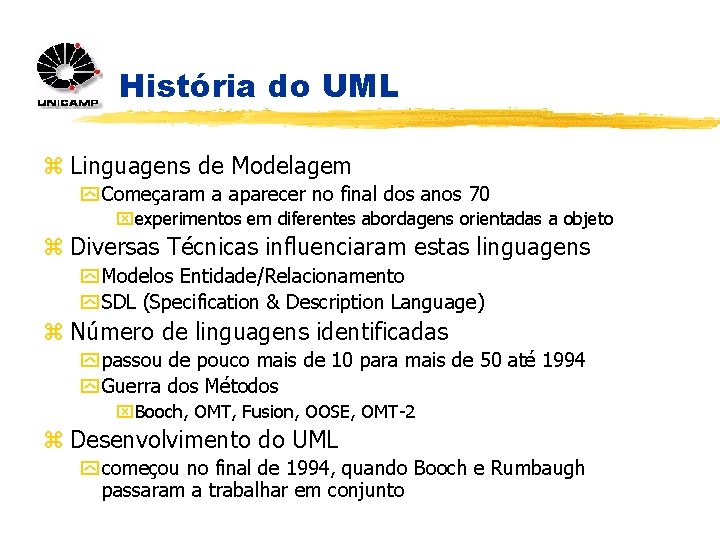 UNICAMP

História do UML

Linguagens de Modelagem

Começaram a aparecer no final dos anos 70

experimentos em diferentes abordagens orientadas a objeto

Diversas Técnicas influenciaram estas linguagens

Modelos Entidade/Relacionamento

SDL (Specification & Description Language)

Número de linguagens identificadas

passou de pouco mais de 10 para mais de 50 até 1994

Guerra dos Métodos

Booch, OMT, Fusion, OOSE, OMT-2

Desenvolvimento do UML

começou no final de 1994, quando Booch e Rumbaugh passaram a trabalhar em conjunto